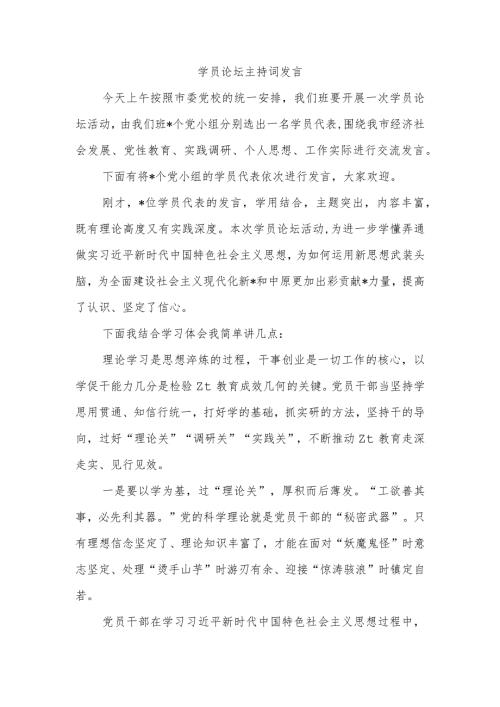 学员论坛主持词发言

今天上午按照市委党校的统一安排，我们班要开展一次学员论坛活动，由我们班*个党小组分别选出一名学员代表，围绕我市经济社会发展、党性教育、实践调研、个人思想、工作实际进行交流发言。

下面有将*个党小组的学员代表依次进行发言，大家欢迎。

刚才，*位学员代表的发言，学用结合，主题突出，内容丰富，既有理论高度又有实践深度。本次学员论坛活动，为进一步学懂弄通做实习近平新时代中国特色社会主义思想，为如何运用新思想武装头脑，为全面建设社会主义现代化新*和中原更加出彩贡献*力量，提高了认识、坚定了信心。

下面我结合学习体会我简单讲几点：

理论学习是思想淬炼的过程，干事创业是一切工作的核心，以学促干能力几分是检验Zt教育成效几何的关键。党员干部当坚持学思用贯通、知信行统一，打好学的基础，抓实研的方法，坚持干的导向，过好“理论关”“调研关”“实践关”，不断推动Zt教育走深走实、见行见效。

一是要以学为基，过“理论关”，厚积而后薄发。“工欲善其事，必先利其器。”党的科学理论就是党员干部的“秘密武器”。只有理想信念坚定了、理论知识丰富了，才能在面对“妖魔鬼怪”时意志坚定、处理“烫手山芋”时游刃有余、迎接“惊涛骇浪”时镇定自若。

党员干部在学习习近平新时代中国特色社会主义思想过程中，